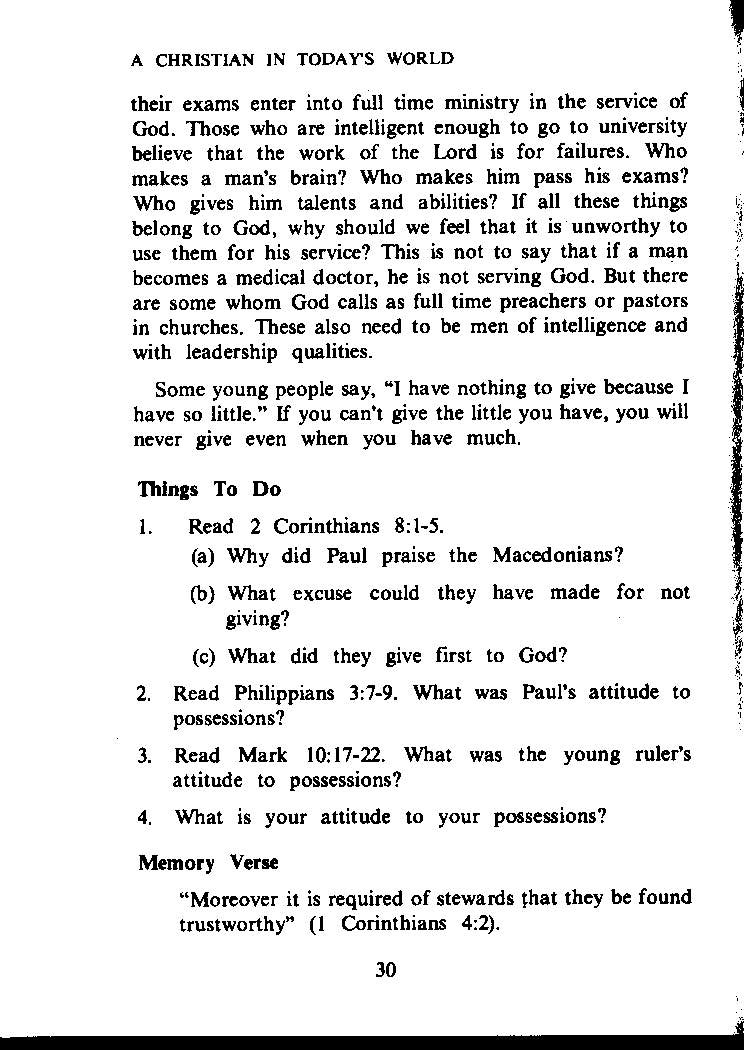 A CHRISTIAN IN TODAY'S WORLD

their exams enter into full time ministry in the service of God. Those who are intelligent enough to go to university believe that the work of the Lord is for failures. Who makes a man's brain? Who makes him pass his exams? Who gives him talents and abilities? If all these things belong to God, why should we feel that it is unworthy to use them for his service? This is not to say that if a man becomes a medical doctor, he is not serving God. But there are some whom God calls as full time preachers or pastors in churches. These also need to be men of intelligence and with leadership qualities.

Some young people say, "I have nothing to give because I have so little." If you can't give the little you have, you will never give even when you have much.

Things To Do

1. Read 2 Corinthians 8:1-5.
(a) Why did Paul praise the Macedonians?
(b) What excuse could they have made for not giving?
(c) What did they give first to God?

2. Read Philippians 3:7-9. What was Paul's attitude to possessions?

3. Read Mark 10:17-22. What was the young ruler's attitude to possessions?

4. What is your attitude to your possessions?

Memory Verse

"Moreover it is required of stewards that they be found trustworthy" (1 Corinthians 4:2).

30